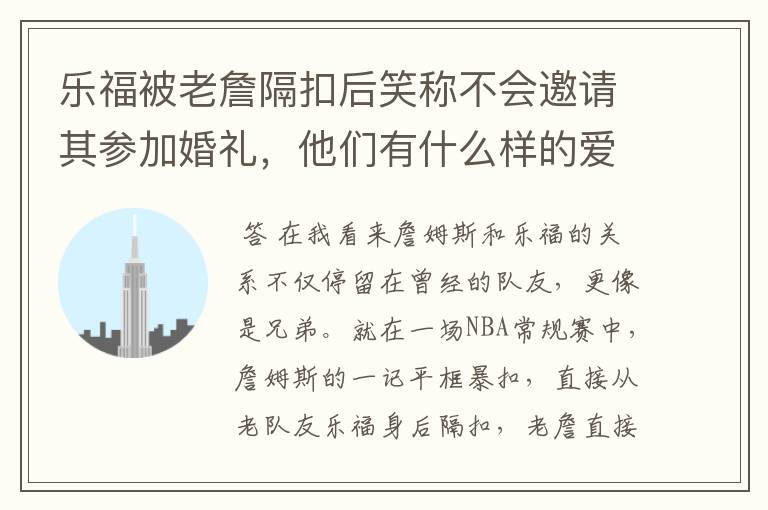 乐福被老詹隔扣后笑称不会邀请其参加婚礼，他们有什么样的爱

答 在我看来詹姆斯和乐福的关系不仅停留在曾经的队友，更像是兄弟。就在一场NBA常规赛中，詹姆斯的一记平框暴扣，直接从老队友乐福身后隔扣，老詹直接